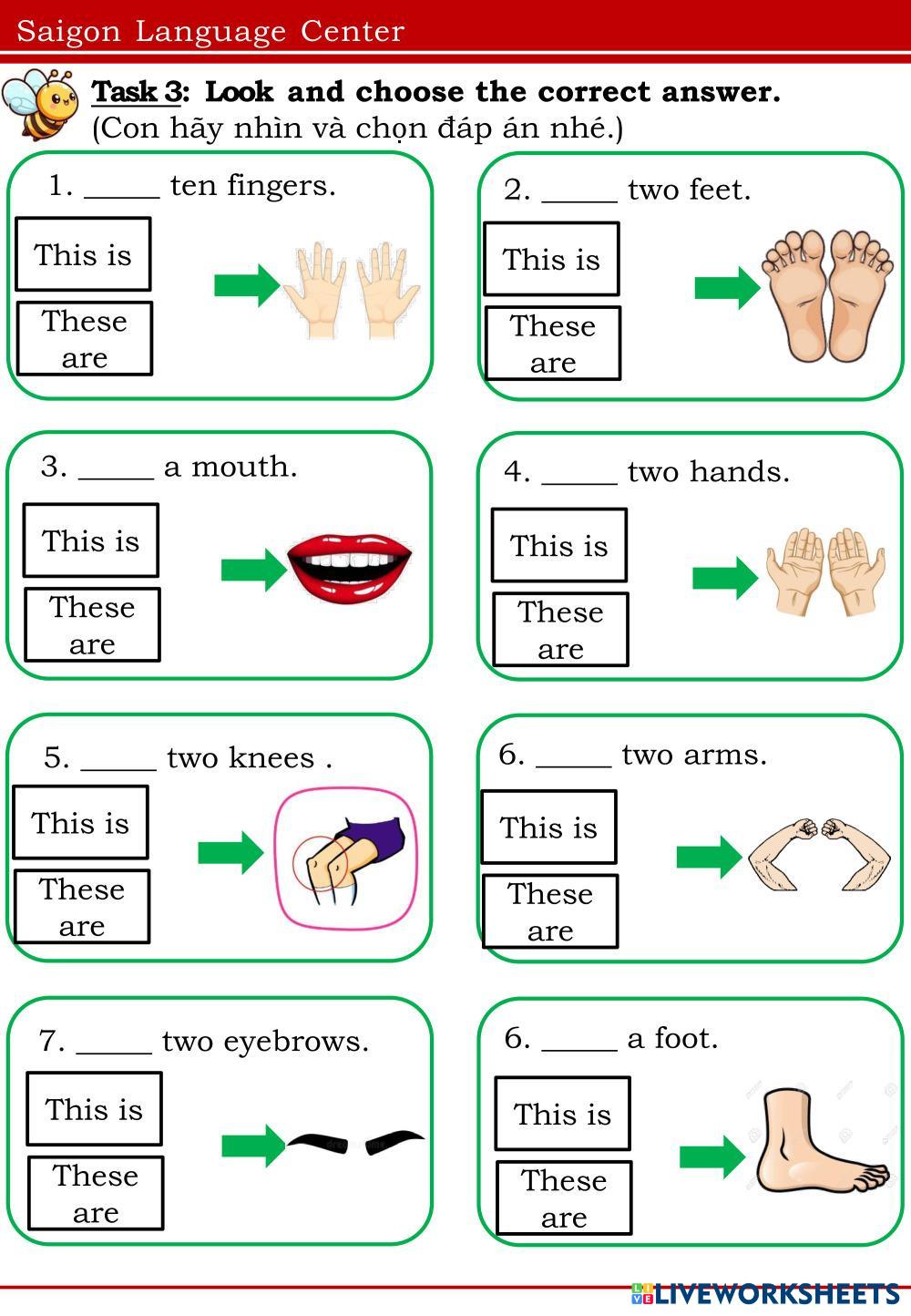 Saigon Language Center

Task 3: Look and choose the correct answer.
(Con hãy nhìn và chọn đáp án nhé.)

1. ____ ten fingers.

This is

These are

2. ____ two feet.

This is

These are

3. ____ a mouth.

This is

These are

4. ____ two hands.

This is

These are

5. ____ two knees .

This is

These are

6. ____ two arms.

This is

These are

7. ____ two eyebrows.

This is

These are

6. ____ a foot.

This is

These are

LIVEWORKSHEETS